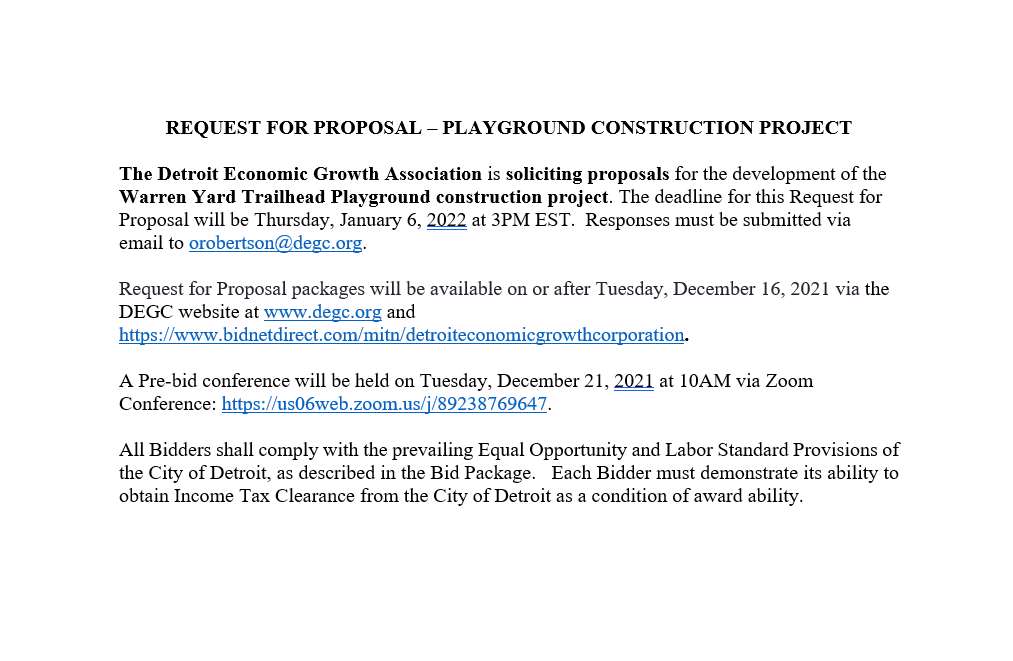 REQUEST FOR PROPOSAL – PLAYGROUND CONSTRUCTION PROJECT

The Detroit Economic Growth Association is soliciting proposals for the development of the Warren Yard Trailhead Playground construction project. The deadline for this Request for Proposal will be Thursday, January 6, 2022 at 3PM EST. Responses must be submitted via email to orobertson@degc.org.

Request for Proposal packages will be available on or after Tuesday, December 16, 2021 via the DEGC website at www.degc.org and https://www.bidnetdirect.com/mitn/detroiteconomicgrowthcorporation.

A Pre-bid conference will be held on Tuesday, December 21, 2021 at 10AM via Zoom Conference: https://us06web.zoom.us/j/89238769647.

All Bidders shall comply with the prevailing Equal Opportunity and Labor Standard Provisions of the City of Detroit, as described in the Bid Package. Each Bidder must demonstrate its ability to obtain Income Tax Clearance from the City of Detroit as a condition of award ability.